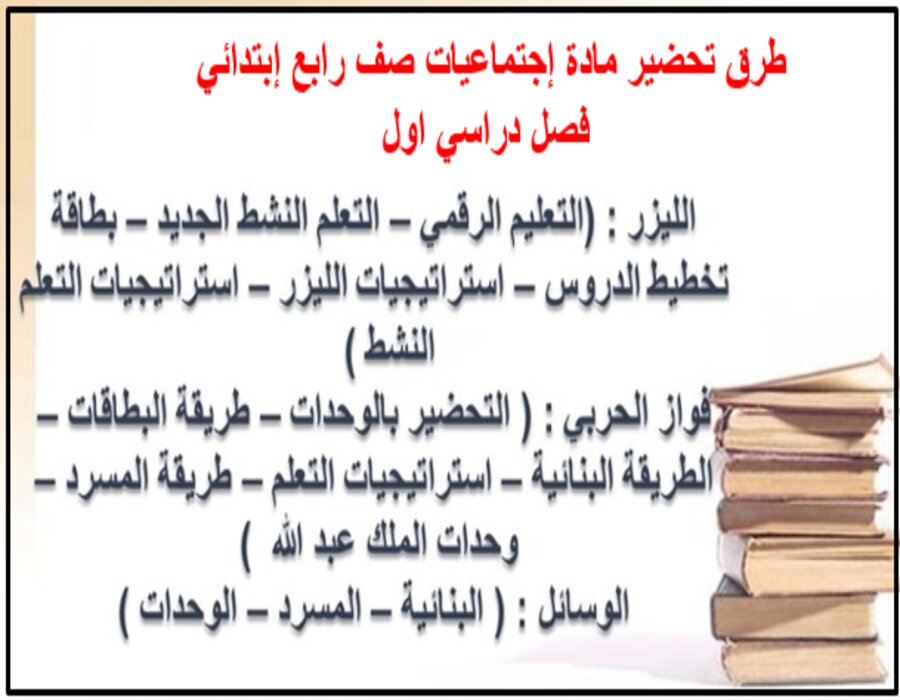 طرق تحضير مادة إجتماعيات صف رابع إبتدائي
فصل دراسي اول

الليزر : (التعليم الرقمي – التعلم النشط الجديد – بطاقة تخطيط الدروس – استراتيجيات الليزر – استراتيجيات التعلم النشط )

فواز الحربي : ( التحضير بالوحدات – طريقة البطاقات – الطريقة البنائية – استراتيجيات التعلم – طريقة المسرد – وحدات الملك عبد الله )

الوسائل : ( البنائية – المسرد – الوحدات )